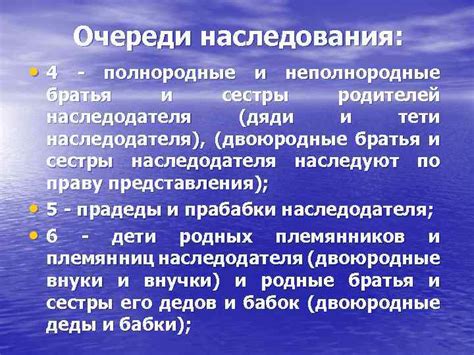 Очереди наследования:

• 4 - полнородные и неполнородные братья и сестры родителей наследодателя (дяди и тети наследодателя), (двоюродные братья и сестры наследодателя наследуют по праву представления);

• 5 - прадеды и прабабки наследодателя;

• 6 - дети родных племянников и племянниц наследодателя (двоюродные внуки и внучки) и родные братья и сестры его дедов и бабок (двоюродные деды и бабки);